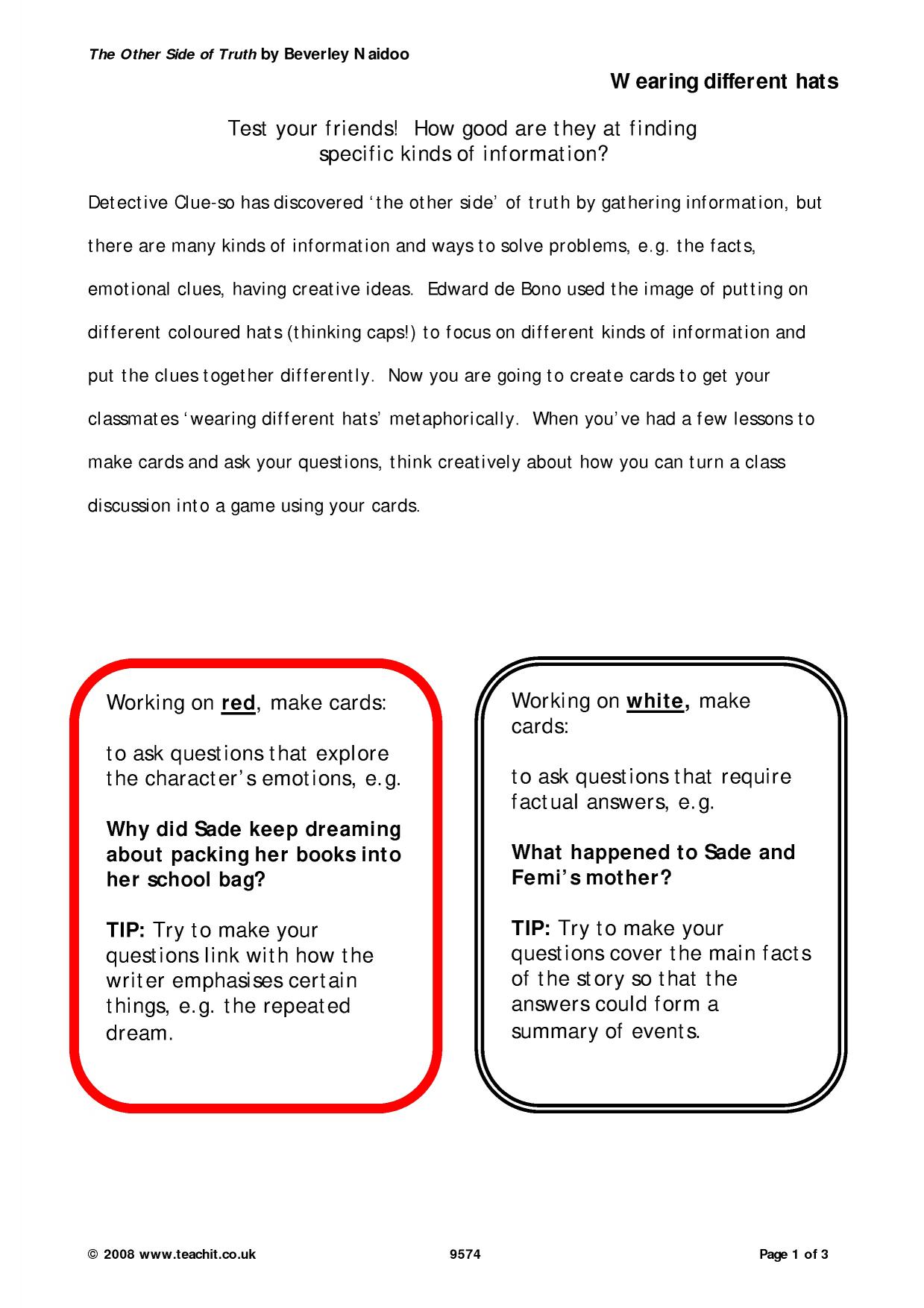 The Other Side of Truth by Beverley Naidoo

Wearing different hats

Test your friends! How good are they at finding specific kinds of information?

Detective Clue-so has discovered 'the other side' of truth by gathering information, but there are many kinds of information and ways to solve problems, e.g. the facts, emotional clues, having creative ideas. Edward de Bono used the image of putting on different coloured hats (thinking caps!) to focus on different kinds of information and put the clues together differently. Now you are going to create cards to get your classmates 'wearing different hats' metaphorically. When you've had a few lessons to make cards and ask your questions, think creatively about how you can turn a class discussion into a game using your cards.

Working on red, make cards:

to ask questions that explore the character's emotions, e.g.

Why did Sade keep dreaming about packing her books into her school bag?

TIP: Try to make your questions link with how the writer emphasises certain things, e.g. the repeated dream.

Working on white, make cards:

to ask questions that require factual answers, e.g.

What happened to Sade and Femi's mother?

TIP: Try to make your questions cover the main facts of the story so that the answers could form a summary of events.

© 2008 www.teachit.co.uk 9574 Page 1 of 3